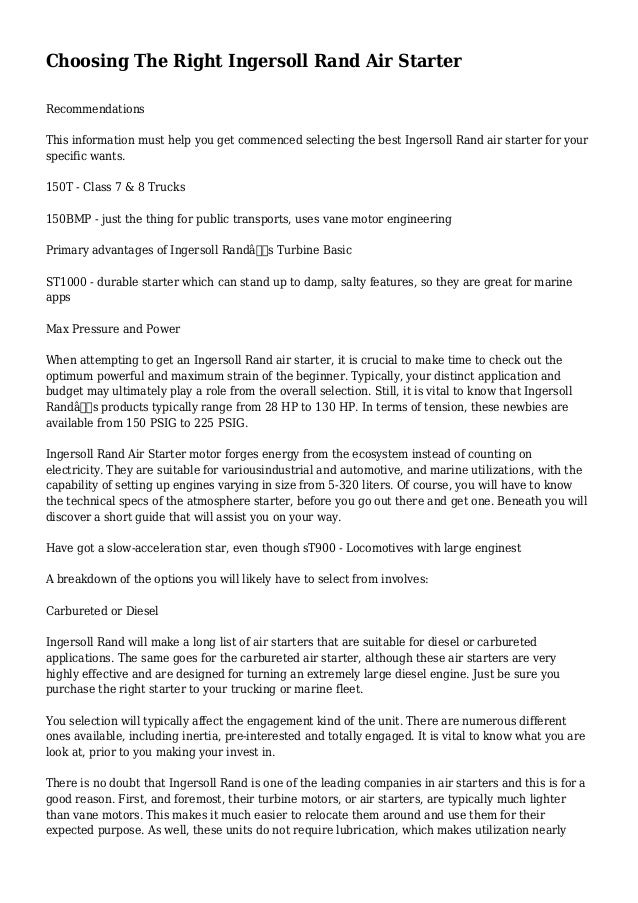 Choosing The Right Ingersoll Rand Air Starter

Recommendations

This information must help you get commenced selecting the best Ingersoll Rand air starter for your specific wants.

150T - Class 7 & 8 Trucks

150BMP - just the thing for public transports, uses vane motor engineering

Primary advantages of Ingersoll Randâs Turbine Basic

ST1000 - durable starter which can stand up to damp, salty features, so they are great for marine apps

Max Pressure and Power

When attempting to get an Ingersoll Rand air starter, it is crucial to make time to check out the optimum powerful and maximum strain of the beginner. Typically, your distinct application and budget may ultimately play a role from the overall selection. Still, it is vital to know that Ingersoll Randâs products typically range from 28 HP to 130 HP. In terms of tension, these newbies are available from 150 PSIG to 225 PSIG.

Ingersoll Rand Air Starter motor forges energy from the ecosystem instead of counting on electricity. They are suitable for variousindustrial and automotive, and marine utilizations, with the capability of setting up engines varying in size from 5-320 liters. Of course, you will have to know the technical specs of the atmosphere starter, before you go out there and get one. Beneath you will discover a short guide that will assist you on your way.

Have got a slow-acceleration star, even though sT900 - Locomotives with large enginest

A breakdown of the options you will likely have to select from involves:

Carbureted or Diesel

Ingersoll Rand will make a long list of air starters that are suitable for diesel or carbureted applications. The same goes for the carbureted air starter, although these air starters are very highly effective and are designed for turning an extremely large diesel engine. Just be sure you purchase the right starter to your trucking or marine fleet.

You selection will typically affect the engagement kind of the unit. There are numerous different ones available, including inertia, pre-interested and totally engaged. It is vital to know what you are look at, prior to you making your invest in.

There is no doubt that Ingersoll Rand is one of the leading companies in air starters and this is for a good reason. First, and foremost, their turbine motors, or air starters, are typically much lighter than vane motors. This makes it much easier to relocate them around and use them for their expected purpose. As well, these units do not require lubrication, which makes utilization nearly